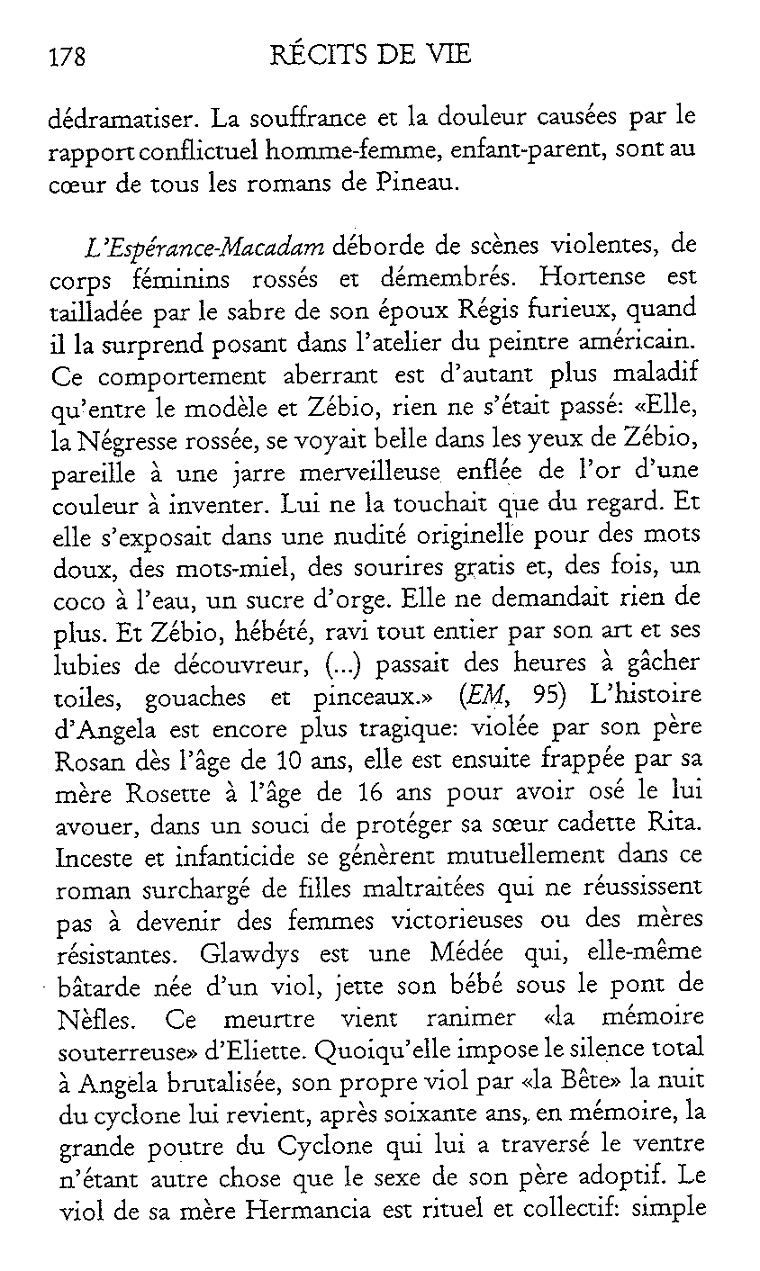 178 RÉCITS DE VIE

dédramatiser. La souffrance et la douleur causées par le rapport conflictuel homme-femme, enfant-parent, sont au cœur de tous les romans de Pineau.

L'Espérance-Macadam déborde de scènes violentes, de corps féminins rossés et démembrés. Hortense est tailladée par le sabre de son époux Régis furieux, quand il la surprend posant dans l'atelier du peintre américain. Ce comportement aberrant est d'autant plus maladif qu'entre le modèle et Zébio, rien ne s'était passé: «Elle, la Négresse rossée, se voyait belle dans les yeux de Zébio, pareille à une jarre merveilleuse enflée de l'or d'une couleur à inventer. Lui ne la touchait que du regard. Et elle s'exposait dans une nudité originelle pour des mots doux, des mots-miel, des sourires gratis et, des fois, un coco à l'eau, un sucre d'orge. Elle ne demandait rien de plus. Et Zébio, hébété, ravi tout entier par son art et ses lubies de découvreur, (...) passait des heures à gâcher toiles, gouaches et pinceaux.» (EM, 95) L'histoire d'Angela est encore plus tragique: violée par son père Rosan dès l'âge de 10 ans, elle est ensuite frappée par sa mère Rosette à l'âge de 16 ans pour avoir osé le lui avouer, dans un souci de protéger sa sœur cadette Rita. Inceste et infanticide se génèrent mutuellement dans ce roman surchargé de filles maltraitées qui ne réussissent pas à devenir des femmes victorieuses ou des mères résistantes. Glawdys est une Médée qui, elle-même bâtarde née d'un viol, jette son bébé sous le pont de Nèfles. Ce meurtre vient ranimer «la mémoire souterreuse» d'Eliette. Quoiqu'elle impose le silence total à Angela brutalisée, son propre viol par «la Bête» la nuit du cyclone lui revient, après soixante ans, en mémoire, la grande poutre du Cyclone qui lui a traversé le ventre n'étant autre chose que le sexe de son père adoptif. Le viol de sa mère Hermancia est rituel et collectif: simple